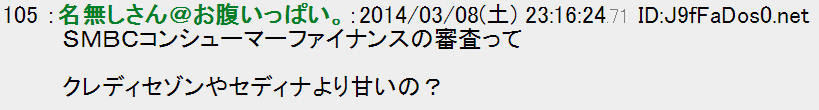 105 ：名無しさん＠お腹いっぱい。：2014/03/08(土) 23:16:24.71 ID:J9fFaDos0.net
ＳＭＢＣコンシューマーファイナンスの審査って

クレディセゾンやセディナより甘いの？